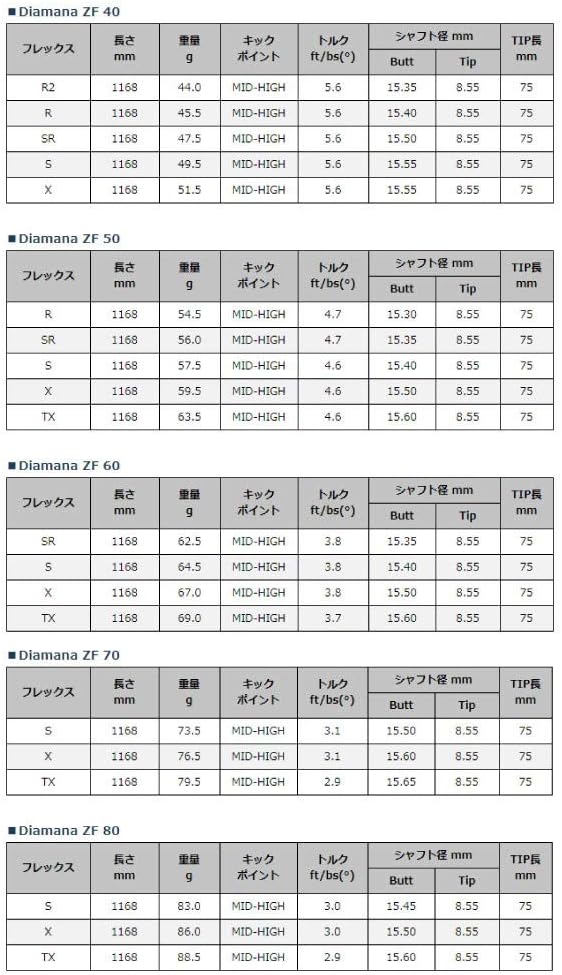 ■Diamana ZF 40

| フレックス | 長さ mm | 重量 g | キック ポイント | トルク ft/bs(°) | シャフト径 mm Butt | シャフト径 mm Tip | TIP長 mm |
|---|---|---|---|---|---|---|---|
| R2 | 1168 | 44.0 | MID-HIGH | 5.6 | 15.35 | 8.55 | 75 |
| R | 1168 | 45.5 | MID-HIGH | 5.6 | 15.40 | 8.55 | 75 |
| SR | 1168 | 47.5 | MID-HIGH | 5.6 | 15.50 | 8.55 | 75 |
| S | 1168 | 49.5 | MID-HIGH | 5.6 | 15.55 | 8.55 | 75 |
| X | 1168 | 51.5 | MID-HIGH | 5.6 | 15.55 | 8.55 | 75 |

■Diamana ZF 50

| フレックス | 長さ mm | 重量 g | キック ポイント | トルク ft/bs(°) | シャフト径 mm Butt | シャフト径 mm Tip | TIP長 mm |
|---|---|---|---|---|---|---|---|
| R | 1168 | 54.5 | MID-HIGH | 4.7 | 15.30 | 8.55 | 75 |
| SR | 1168 | 56.0 | MID-HIGH | 4.7 | 15.35 | 8.55 | 75 |
| S | 1168 | 57.5 | MID-HIGH | 4.6 | 15.40 | 8.55 | 75 |
| X | 1168 | 59.5 | MID-HIGH | 4.6 | 15.50 | 8.55 | 75 |
| TX | 1168 | 63.5 | MID-HIGH | 4.6 | 15.60 | 8.55 | 75 |

■Diamana ZF 60

| フレックス | 長さ mm | 重量 g | キック ポイント | トルク ft/bs(°) | シャフト径 mm Butt | シャフト径 mm Tip | TIP長 mm |
|---|---|---|---|---|---|---|---|
| SR | 1168 | 62.5 | MID-HIGH | 3.8 | 15.35 | 8.55 | 75 |
| S | 1168 | 64.5 | MID-HIGH | 3.8 | 15.40 | 8.55 | 75 |
| X | 1168 | 67.0 | MID-HIGH | 3.8 | 15.50 | 8.55 | 75 |
| TX | 1168 | 69.0 | MID-HIGH | 3.7 | 15.60 | 8.55 | 75 |

■Diamana ZF 70

| フレックス | 長さ mm | 重量 g | キック ポイント | トルク ft/bs(°) | シャフト径 mm Butt | シャフト径 mm Tip | TIP長 mm |
|---|---|---|---|---|---|---|---|
| S | 1168 | 73.5 | MID-HIGH | 3.1 | 15.50 | 8.55 | 75 |
| X | 1168 | 76.5 | MID-HIGH | 3.1 | 15.60 | 8.55 | 75 |
| TX | 1168 | 79.5 | MID-HIGH | 2.9 | 15.65 | 8.55 | 75 |

■Diamana ZF 80

| フレックス | 長さ mm | 重量 g | キック ポイント | トルク ft/bs(°) | シャフト径 mm Butt | シャフト径 mm Tip | TIP長 mm |
|---|---|---|---|---|---|---|---|
| S | 1168 | 83.0 | MID-HIGH | 3.0 | 15.45 | 8.55 | 75 |
| X | 1168 | 86.0 | MID-HIGH | 3.0 | 15.50 | 8.55 | 75 |
| TX | 1168 | 88.5 | MID-HIGH | 2.9 | 15.60 | 8.55 | 75 |